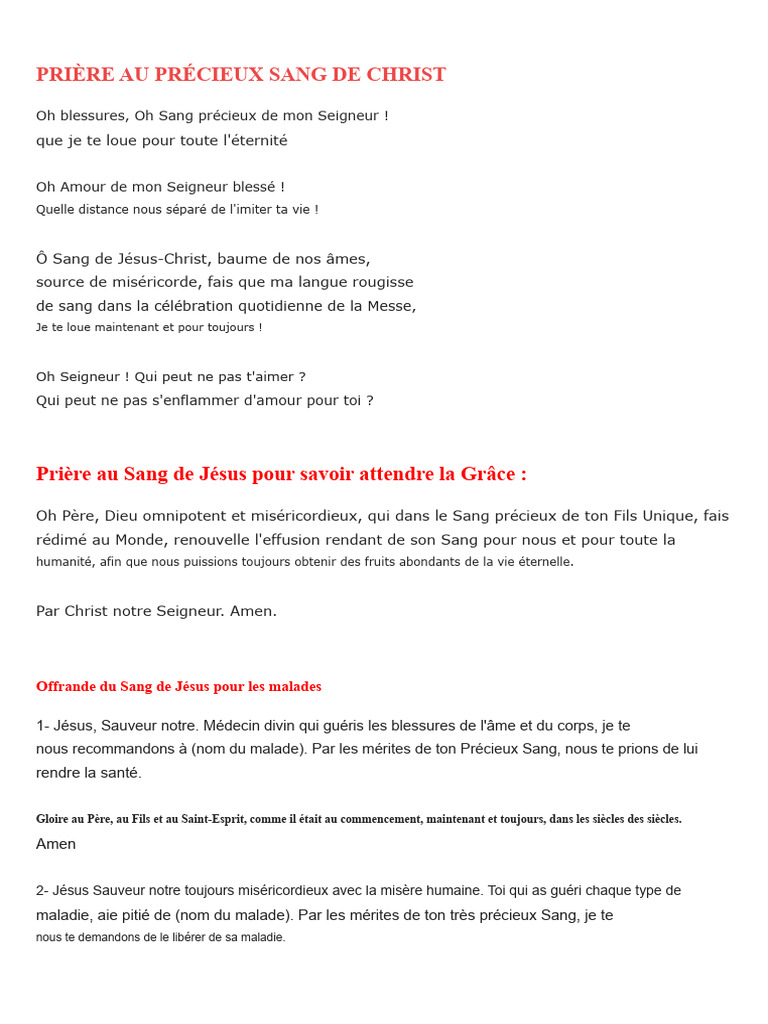 PRIÈRE AU PRÉCIEUX SANG DE CHRIST

Oh blessures, Oh Sang précieux de mon Seigneur !
que je te loue pour toute l'éternité

Oh Amour de mon Seigneur blessé !
Quelle distance nous séparé de l'imiter ta vie !

Ô Sang de Jésus-Christ, baume de nos âmes,
source de miséricorde, fais que ma langue rougisse
de sang dans la célébration quotidienne de la Messe,
Je te loue maintenant et pour toujours !

Oh Seigneur ! Qui peut ne pas t'aimer ?
Qui peut ne pas s'enflammer d'amour pour toi ?

Prière au Sang de Jésus pour savoir attendre la Grâce :

Oh Père, Dieu omnipotent et miséricordieux, qui dans le Sang précieux de ton Fils Unique, fais rédimé au Monde, renouvelle l'effusion rendant de son Sang pour nous et pour toute la humanité, afin que nous puissions toujours obtenir des fruits abondants de la vie éternelle.

Par Christ notre Seigneur. Amen.

Offrande du Sang de Jésus pour les malades

1- Jésus, Sauveur notre. Médecin divin qui guéris les blessures de l'âme et du corps, je te nous recommandons à (nom du malade). Par les mérites de ton Précieux Sang, nous te prions de lui rendre la santé.

Gloire au Père, au Fils et au Saint-Esprit, comme il était au commencement, maintenant et toujours, dans les siècles des siècles.
Amen

2- Jésus Sauveur notre toujours miséricordieux avec la misère humaine. Toi qui as guéri chaque type de maladie, aie pitié de (nom du malade). Par les mérites de ton très précieux Sang, je te nous te demandons de le libérer de sa maladie.